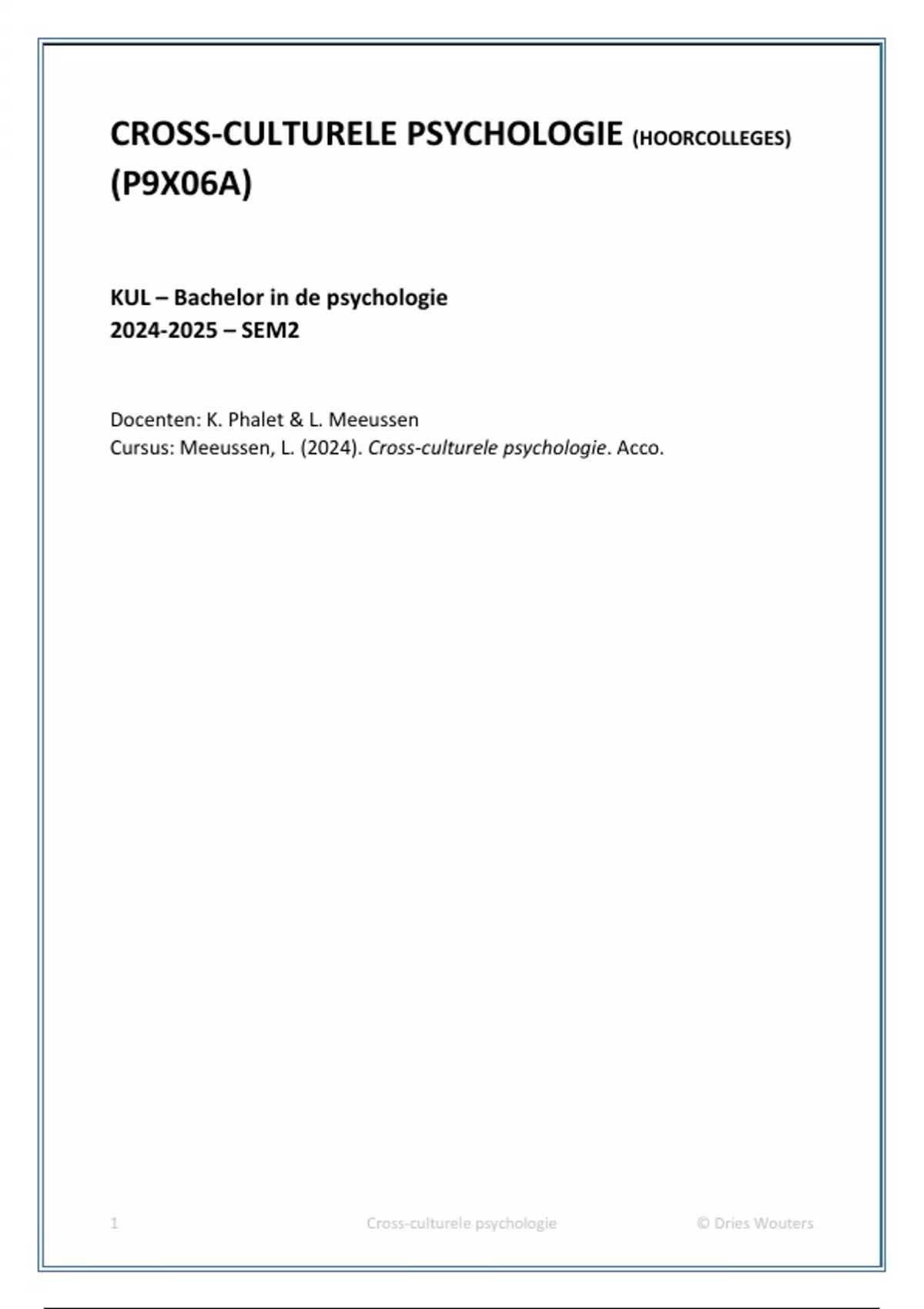 CROSS-CULTURELE PSYCHOLOGIE (HOORCOLLEGES) (P9X06A)

KUL – Bachelor in de psychologie
2024-2025 – SEM2

Docenten: K. Phalet & L. Meeussen
Cursus: Meeussen, L. (2024). Cross-culturele psychologie. Acco.

1 Cross-culturele psychologie © Dries Wouters